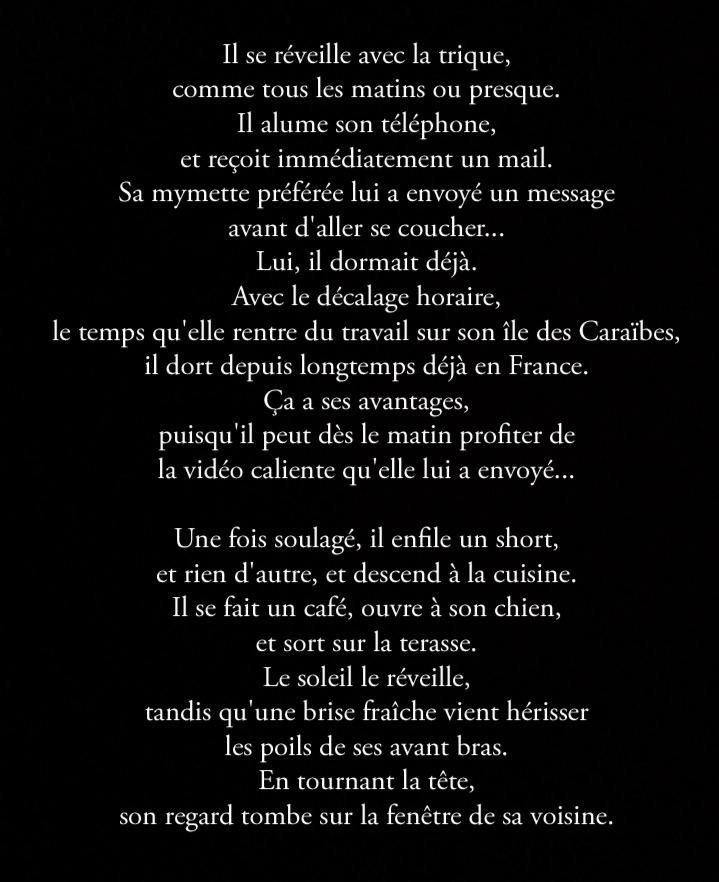 Il se réveille avec la trique,
comme tous les matins ou presque.
Il alume son téléphone,
et reçoit immédiatement un mail.
Sa mymette préférée lui a envoyé un message
avant d'aller se coucher...
Lui, il dormait déjà.
Avec le décalage horaire,
le temps qu'elle rentre du travail sur son île des Caraïbes,
il dort depuis longtemps déjà en France.
Ça a ses avantages,
puisqu'il peut dès le matin profiter de
la vidéo caliente qu'elle lui a envoyé...

Une fois soulagé, il enfile un short,
et rien d'autre, et descend à la cuisine.
Il se fait un café, ouvre à son chien,
et sort sur la terasse.
Le soleil le réveille,
tandis qu'une brise fraîche vient hérisser
les poils de ses avant bras.
En tournant la tête,
son regard tombe sur la fenêtre de sa voisine.